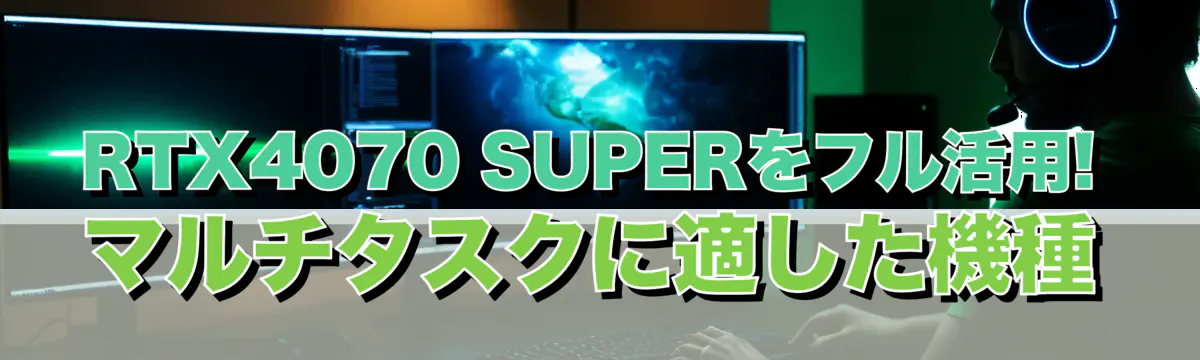 RTX4070 SUPERをフル活用!
マルチタスクに適した機種